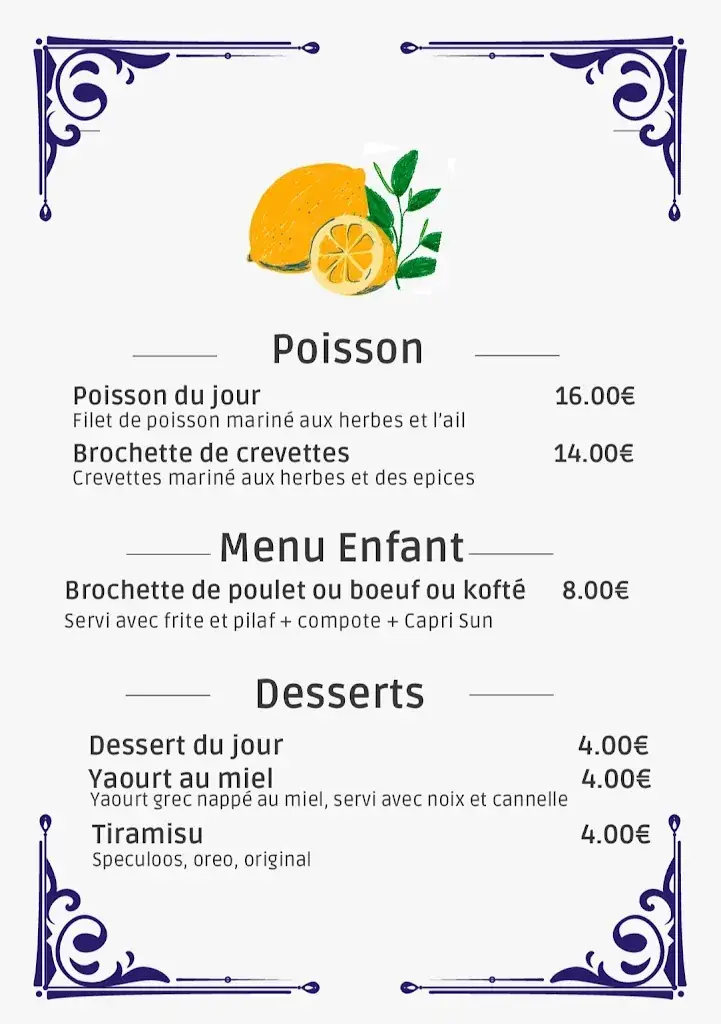 Poisson

Poisson du jour 16.00€
Filet de poisson mariné aux herbes et l'ail

Brochette de crevettes 14.00€
Crevettes mariné aux herbes et des epices

Menu Enfant

Brochette de poulet ou boeuf ou kofté 8.00€
Servi avec frite et pilaf + compote + Capri Sun

Desserts

Dessert du jour 4.00€

Yaourt au miel 4.00€
Yaourt grec nappé au miel, servi avec noix et cannelle

Tiramisu 4.00€
Speculoos, oreo, original